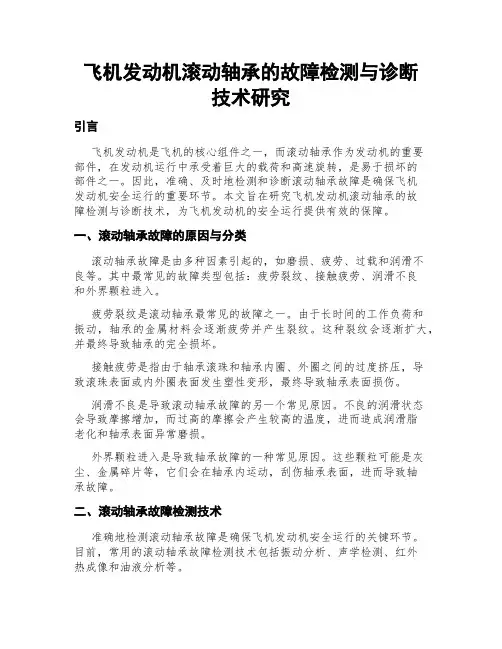 飞机发动机滚动轴承的故障检测与诊断技术研究

引言

飞机发动机是飞机的核心组件之一，而滚动轴承作为发动机的重要部件，在发动机运行中承受着巨大的载荷和高速旋转，是易于损坏的部件之一。因此，准确、及时地检测和诊断滚动轴承故障是确保飞机发动机安全运行的重要环节。本文旨在研究飞机发动机滚动轴承的故障检测与诊断技术，为飞机发动机的安全运行提供有效的保障。

一、滚动轴承故障的原因与分类

滚动轴承故障是由多种因素引起的，如磨损、疲劳、过载和润滑不良等。其中最常见的故障类型包括：疲劳裂纹、接触疲劳、润滑不良和外界颗粒进入。

疲劳裂纹是滚动轴承最常见的故障之一。由于长时间的工作负荷和振动，轴承的金属材料会逐渐疲劳并产生裂纹。这种裂纹会逐渐扩大，并最终导致轴承的完全损坏。

接触疲劳是指由于轴承滚珠和轴承内圈、外圈之间的过度挤压，导致滚珠表面或内外圈表面发生塑性变形，最终导致轴承表面损伤。

润滑不良是导致滚动轴承故障的另一个常见原因。不良的润滑状态会导致摩擦增加，而过高的摩擦会产生较高的温度，进而造成润滑脂老化和轴承表面异常磨损。

外界颗粒进入是导致轴承故障的一种常见原因。这些颗粒可能是灰尘、金属碎片等，它们会在轴承内运动，刮伤轴承表面，进而导致轴承故障。

二、滚动轴承故障检测技术

准确地检测滚动轴承故障是确保飞机发动机安全运行的关键环节。目前，常用的滚动轴承故障检测技术包括振动分析、声学检测、红外热成像和油液分析等。